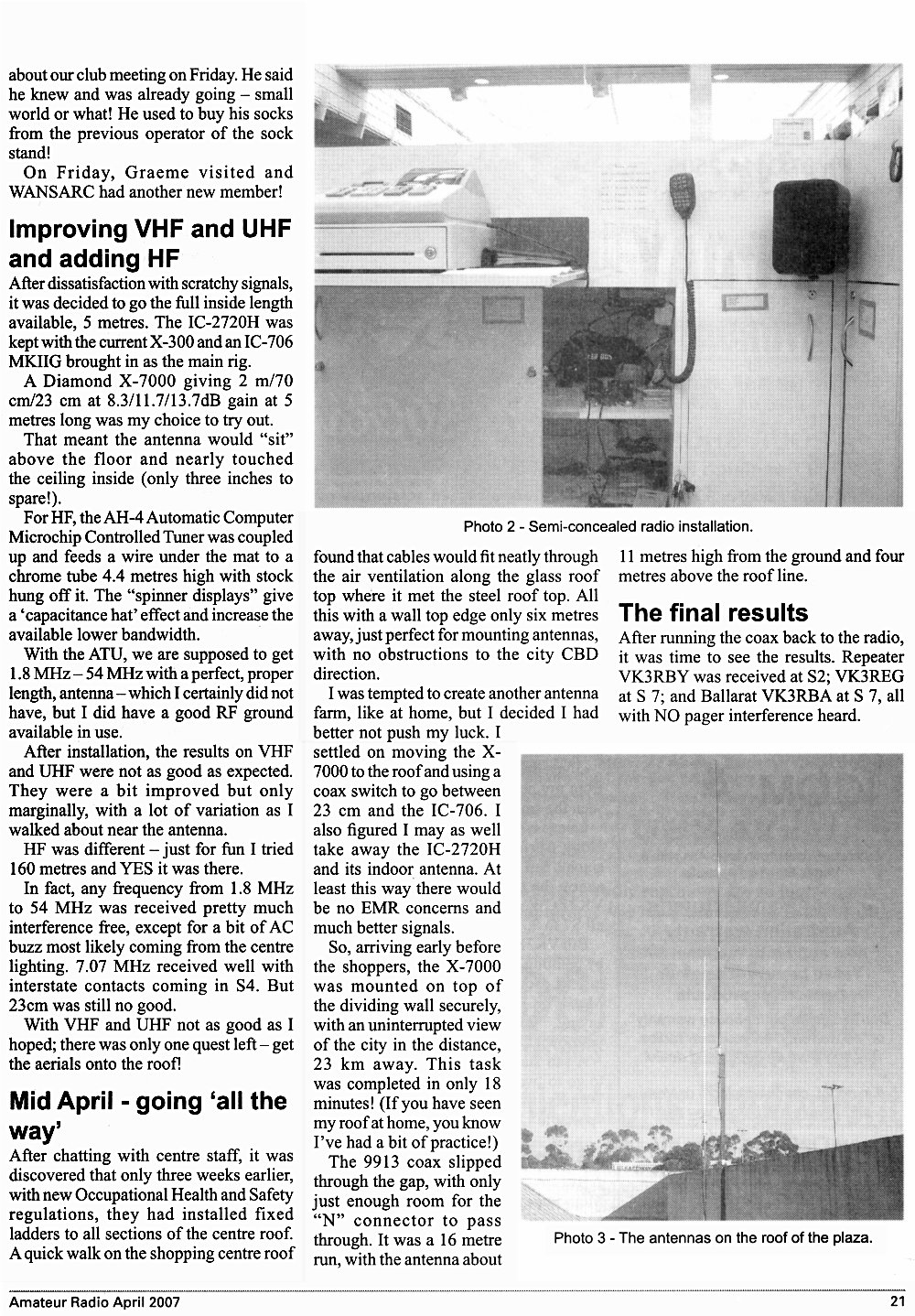 about our club meeting on Friday. He said he knew and was already going – small world or what! He used to buy his socks from the previous operator of the sock stand!

On Friday, Graeme visited and WANSARC had another new member!

Improving VHF and UHF and adding HF

After dissatisfaction with scratchy signals, it was decided to go the full inside length available, 5 metres. The IC-2720H was kept with the current X-300 and an IC-706 MKIIG brought in as the main rig.

A Diamond X-7000 giving 2 m/70 cm/23 cm at 8.3/11.7/13.7dB gain at 5 metres long was my choice to try out.

That meant the antenna would "sit" above the floor and nearly touched the ceiling inside (only three inches to spare!).

For HF, the AH-4 Automatic Computer Microchip Controlled Tuner was coupled up and feeds a wire under the mat to a chrome tube 4.4 metres high with stock hung off it. The "spinner displays" give a 'capacitance hat' effect and increase the available lower bandwidth.

With the ATU, we are supposed to get 1.8 MHz – 54 MHz with a perfect, proper length, antenna – which I certainly did not have, but I did have a good RF ground available in use.

After installation, the results on VHF and UHF were not as good as expected. They were a bit improved but only marginally, with a lot of variation as I walked about near the antenna.

HF was different – just for fun I tried 160 metres and YES it was there.

In fact, any frequency from 1.8 MHz to 54 MHz was received pretty much interference free, except for a bit of AC buzz most likely coming from the centre lighting. 7.07 MHz received well with interstate contacts coming in S4. But 23cm was still no good.

With VHF and UHF not as good as I hoped; there was only one quest left – get the aerials onto the roof!

Mid April - going 'all the way'

After chatting with centre staff, it was discovered that only three weeks earlier, with new Occupational Health and Safety regulations, they had installed fixed ladders to all sections of the centre roof. A quick walk on the shopping centre roof

Photo 2 - Semi-concealed radio installation.

found that cables would fit neatly through the air ventilation along the glass roof top where it met the steel roof top. All this with a wall top edge only six metres away, just perfect for mounting antennas, with no obstructions to the city CBD direction.

I was tempted to create another antenna farm, like at home, but I decided I had better not push my luck. I settled on moving the X-7000 to the roof and using a coax switch to go between 23 cm and the IC-706. I also figured I may as well take away the IC-2720H and its indoor antenna. At least this way there would be no EMR concerns and much better signals.

So, arriving early before the shoppers, the X-7000 was mounted on top of the dividing wall securely, with an uninterrupted view of the city in the distance, 23 km away. This task was completed in only 18 minutes! (If you have seen my roof at home, you know I've had a bit of practice!)

The 9913 coax slipped through the gap, with only just enough room for the "N" connector to pass through. It was a 16 metre run, with the antenna about

11 metres high from the ground and four metres above the roof line.

The final results

After running the coax back to the radio, it was time to see the results. Repeater VK3RBY was received at S2; VK3REG at S 7; and Ballarat VK3RBA at S 7, all with NO pager interference heard.

Photo 3 - The antennas on the roof of the plaza.

Amateur Radio April 2007

21